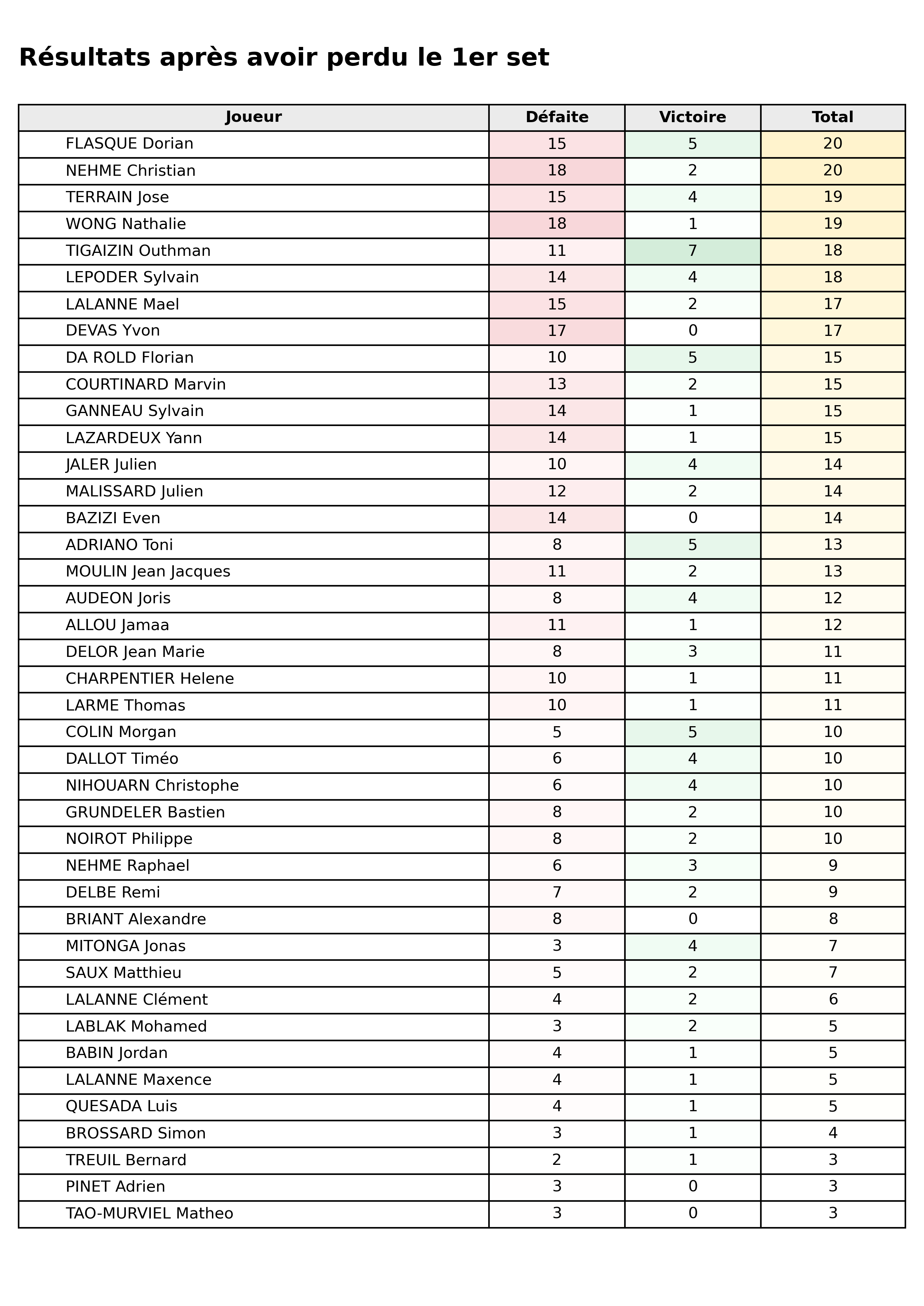 Résultats après avoir perdu le 1er set

| Joueur | Défaite | Victoire | Total |
|---|---|---|---|
| FLASQUE Dorian | 15 | 5 | 20 |
| NEHME Christian | 18 | 2 | 20 |
| TERRAIN Jose | 15 | 4 | 19 |
| WONG Nathalie | 18 | 1 | 19 |
| TIGAIZIN Outhman | 11 | 7 | 18 |
| LEPODER Sylvain | 14 | 4 | 18 |
| LALANNE Mael | 15 | 2 | 17 |
| DEVAS Yvon | 17 | 0 | 17 |
| DA ROLD Florian | 10 | 5 | 15 |
| COURTINARD Marvin | 13 | 2 | 15 |
| GANNEAU Sylvain | 14 | 1 | 15 |
| LAZARDEUX Yann | 14 | 1 | 15 |
| JALER Julien | 10 | 4 | 14 |
| MALISSARD Julien | 12 | 2 | 14 |
| BAZIZI Even | 14 | 0 | 14 |
| ADRIANO Toni | 8 | 5 | 13 |
| MOULIN Jean Jacques | 11 | 2 | 13 |
| AUDEON Joris | 8 | 4 | 12 |
| ALLOU Jamaa | 11 | 1 | 12 |
| DELOR Jean Marie | 8 | 3 | 11 |
| CHARPENTIER Helene | 10 | 1 | 11 |
| LARME Thomas | 10 | 1 | 11 |
| COLIN Morgan | 5 | 5 | 10 |
| DALLOT Timéo | 6 | 4 | 10 |
| NIHOUARN Christophe | 6 | 4 | 10 |
| GRUNDELER Bastien | 8 | 2 | 10 |
| NOIROT Philippe | 8 | 2 | 10 |
| NEHME Raphael | 6 | 3 | 9 |
| DELBE Remi | 7 | 2 | 9 |
| BRIANT Alexandre | 8 | 0 | 8 |
| MITONGA Jonas | 3 | 4 | 7 |
| SAUX Matthieu | 5 | 2 | 7 |
| LALANNE Clément | 4 | 2 | 6 |
| LABLAK Mohamed | 3 | 2 | 5 |
| BABIN Jordan | 4 | 1 | 5 |
| LALANNE Maxence | 4 | 1 | 5 |
| QUESADA Luis | 4 | 1 | 5 |
| BROSSARD Simon | 3 | 1 | 4 |
| TREUIL Bernard | 2 | 1 | 3 |
| PINET Adrien | 3 | 0 | 3 |
| TAO-MURVIEL Matheo | 3 | 0 | 3 |